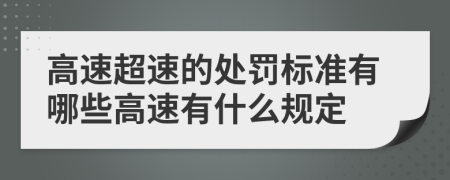 高速超速的处罚标准有哪些高速有什么规定